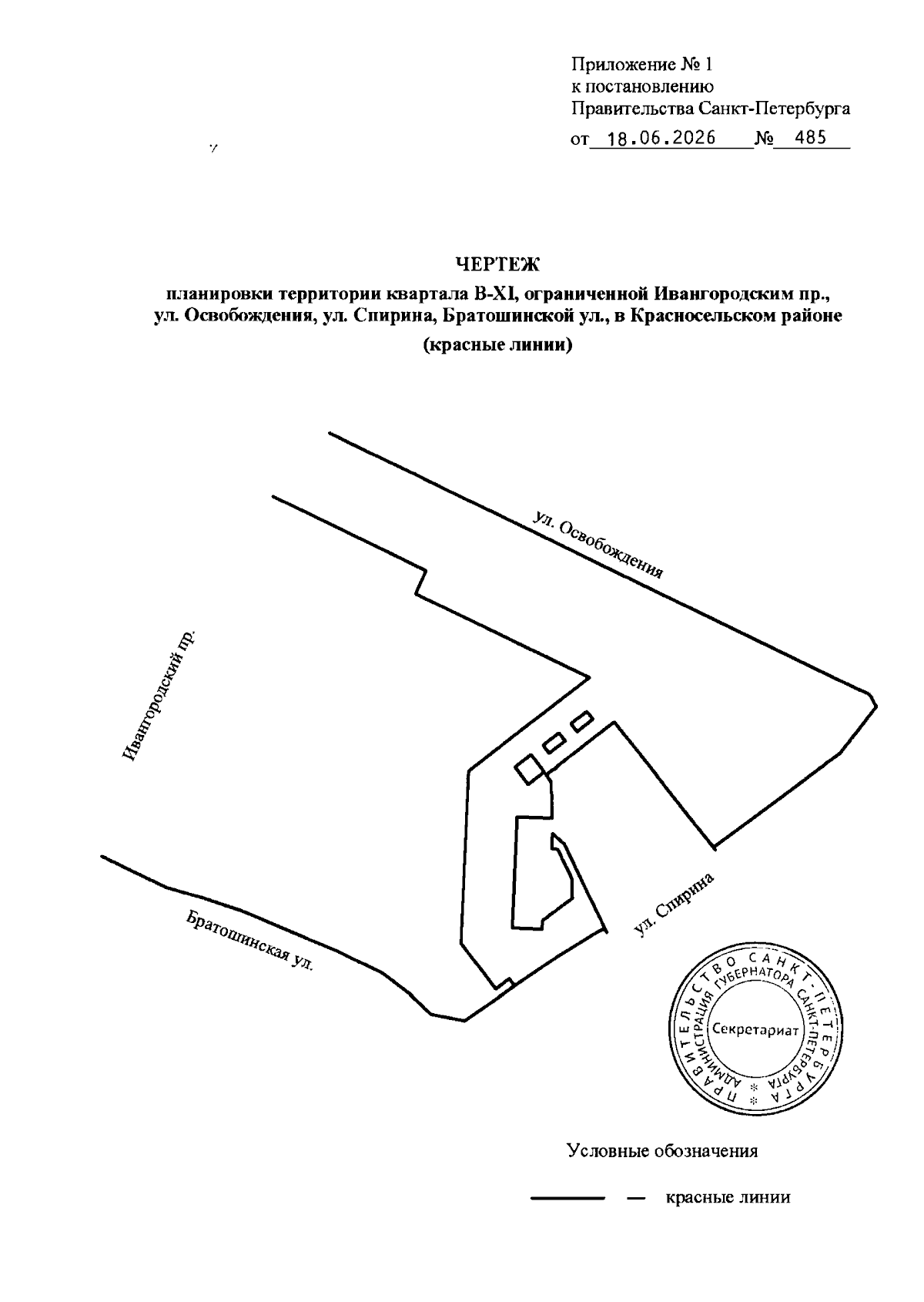 Приложение № 1
к постановлению
Правительства Санкт-Петербурга
от 18.06.2026 № 485

ЧЕРТЕЖ
планировки территории квартала В-XI, ограниченной Ивангородским пр., ул. Освобождения, ул. Спирина, Братошинской ул., в Красносельском районе
(красные линии)

ул. Освобождения

Ивангородский пр.

ул. Спирина

Братошинская ул.

ПРАВИТЕЛЬСТВО САНКТ-ПЕТЕРБУРГА
АДМИНИСТРАЦИЯ ГУБЕРНАТОРА САНКТ-ПЕТЕРБУРГА
Секретариат

Условные обозначения

— красные линии